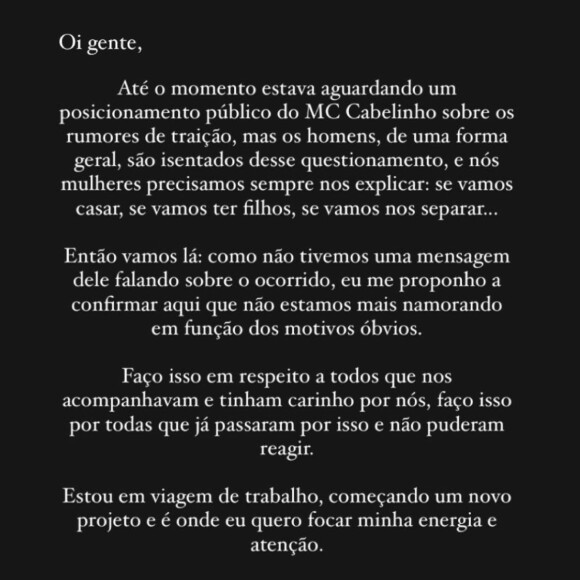 Oi gente,

Até o momento estava aguardando um posicionamento público do MC Cabelinho sobre os rumores de traição, mas os homens, de uma forma geral, são isentados desse questionamento, e nós mulheres precisamos sempre nos explicar: se vamos casar, se vamos ter filhos, se vamos nos separar...

Então vamos lá: como não tivemos uma mensagem dele falando sobre o ocorrido, eu me proponho a confirmar aqui que não estamos mais namorando em função dos motivos óbvios.

Faço isso em respeito a todos que nos acompanhavam e tinham carinho por nós, faço isso por todas que já passaram por isso e não puderam reagir.

Estou em viagem de trabalho, começando um novo projeto e é onde eu quero focar minha energia e atenção.